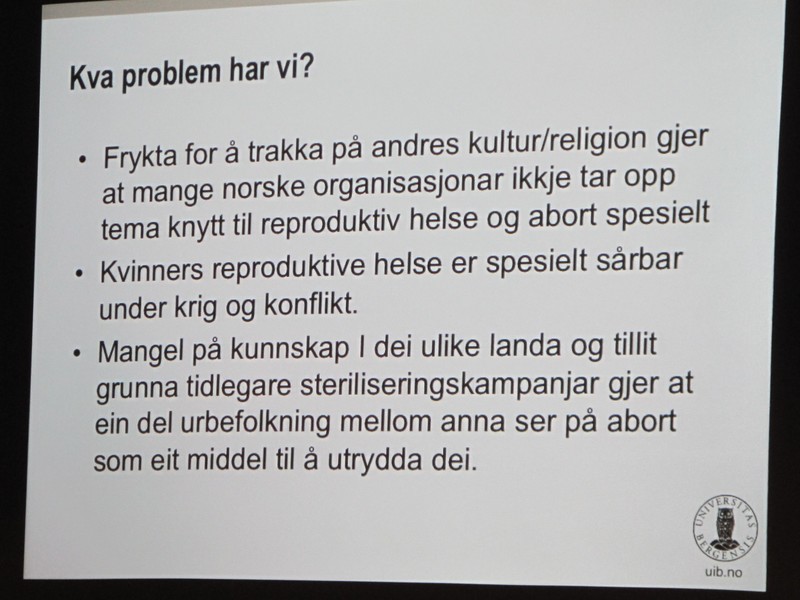 Kva problem har vi?

• Frykta for å trakka på andres kultur/religion gjer at mange norske organisasjonar ikkje tar opp tema knytt til reproduktiv helse og abort spesielt
• Kvinners reproduktive helse er spesielt sårbar under krig og konflikt.
• Mangel på kunnskap I dei ulike landa og tillit grunna tidlegare steriliseringskampanjar gjer at ein del urbefolkning mellom anna ser på abort som eit middel til å utrydda dei.

UNIVERSITAS BERGENSIS
uib.no